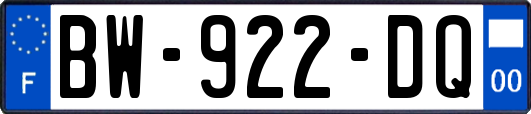 F
BW-922-DQ
00